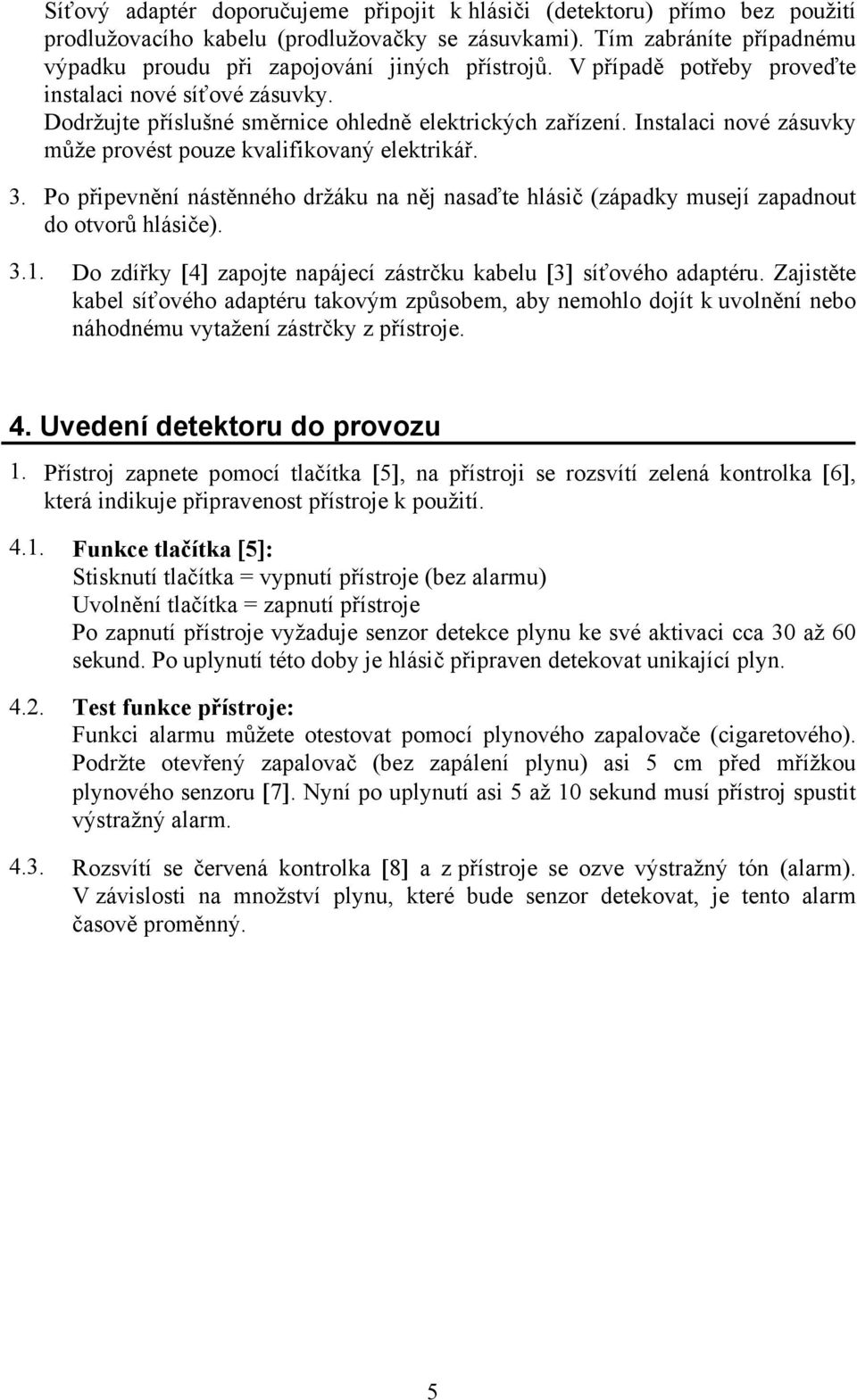 Síťový adaptér doporučujeme připojit k hlásiči (detektoru) přímo bez použití prodlužovacího kabelu (prodlužovačky se zásuvkami). Tím zabráníte případnému výpadku proudu při zapojování jiných přístrojů. V případě potřeby proveďte instalaci nové síťové zásuvky.
Dodržujte příslušné směrnice ohledně elektrických zařízení. Instalaci nové zásuvky může provést pouze kvalifikovaný elektrikář.

3. Po připevnění nástěnného držáku na něj nasaďte hlásič (západky musejí zapadnout do otvorů hlásiče).

3.1. Do zdířky [4] zapojte napájecí zástrčku kabelu [3] síťového adaptéru. Zajistěte kabel síťového adaptéru takovým způsobem, aby nemohlo dojít k uvolnění nebo náhodnému vytažení zástrčky z přístroje.

4. Uvedení detektoru do provozu

1. Přístroj zapnete pomocí tlačítka [5], na přístroji se rozsvítí zelená kontrolka [6], která indikuje připravenost přístroje k použití.

4.1. Funkce tlačítka [5]:
Stisknutí tlačítka = vypnutí přístroje (bez alarmu)
Uvolnění tlačítka = zapnutí přístroje
Po zapnutí přístroje vyžaduje senzor detekce plynu ke své aktivaci cca 30 až 60 sekund. Po uplynutí této doby je hlásič připraven detekovat unikající plyn.

4.2. Test funkce přístroje:
Funkci alarmu můžete otestovat pomocí plynového zapalovače (cigaretového). Podržte otevřený zapalovač (bez zapálení plynu) asi 5 cm před mřížkou plynového senzoru [7]. Nyní po uplynutí asi 5 až 10 sekund musí přístroj spustit výstražný alarm.

4.3. Rozsvítí se červená kontrolka [8] a z přístroje se ozve výstražný tón (alarm). V závislosti na množství plynu, které bude senzor detekovat, je tento alarm časově proměnný.

5